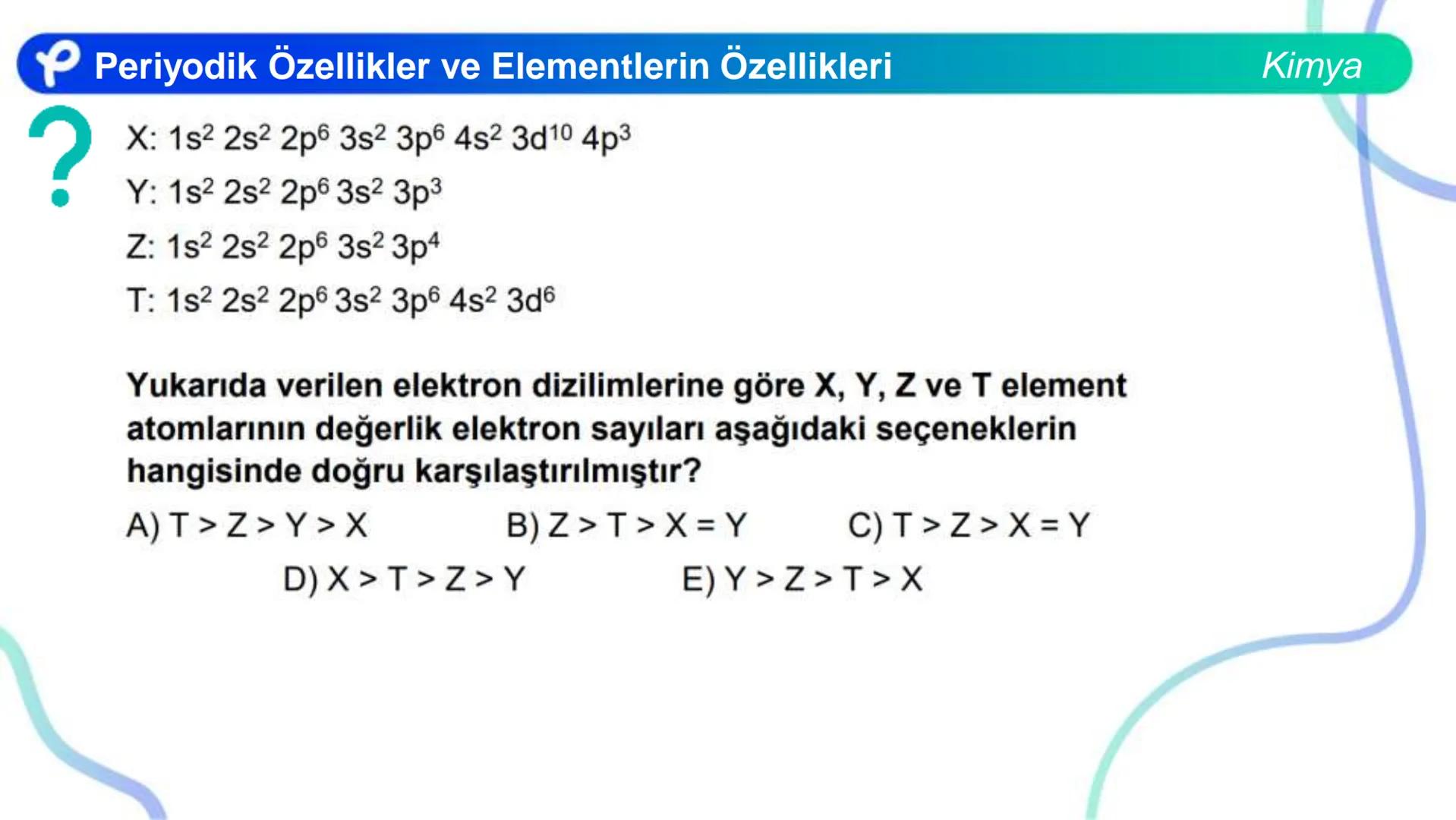 Periyodik Özellikler ve Elementlerin Özellikleri

Kimya

?

X: $1s^2\ 2s^2\ 2p^6\ 3s^2\ 3p^6\ 4s^2\ 3d^{10}\ 4p^3$

Y: $1s^2\ 2s^2\ 2p^6\ 3s^2\ 3p^3$

Z: $1s^2\ 2s^2\ 2p^6\ 3s^2\ 3p^4$

T: $1s^2\ 2s^2\ 2p^6\ 3s^2\ 3p^6\ 4s^2\ 3d^6$

Yukarıda verilen elektron dizilimlerine göre X, Y, Z ve T element atomlarının değerlik elektron sayıları aşağıdaki seçeneklerin hangisinde doğru karşılaştırılmıştır?

A) T > Z > Y > X
B) Z > T > X = Y
C) T > Z > X = Y
D) X > T > Z > Y
E) Y > Z > T > X